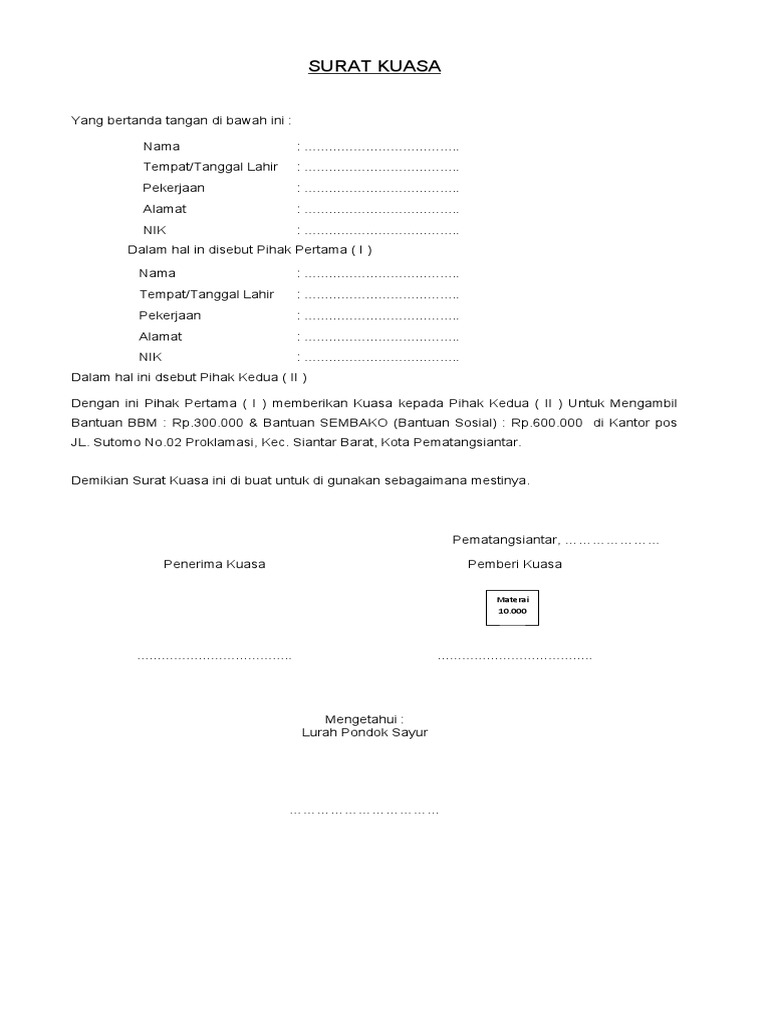 SURAT KUASA

Yang bertanda tangan di bawah ini :

Nama : ………………………………..
Tempat/Tanggal Lahir : ………………………………..
Pekerjaan : ………………………………..
Alamat : ………………………………..
NIK : ………………………………..

Dalam hal in disebut Pihak Pertama ( I )

Nama : ………………………………..
Tempat/Tanggal Lahir : ………………………………..
Pekerjaan : ………………………………..
Alamat : ………………………………..
NIK : ………………………………..

Dalam hal ini dsebut Pihak Kedua ( II )

Dengan ini Pihak Pertama ( I ) memberikan Kuasa kepada Pihak Kedua ( II ) Untuk Mengambil Bantuan BBM : Rp.300.000 & Bantuan SEMBAKO (Bantuan Sosial) : Rp.600.000 di Kantor pos JL. Sutomo No.02 Proklamasi, Kec. Siantar Barat, Kota Pematangsiantar.

Demikian Surat Kuasa ini di buat untuk di gunakan sebagaimana mestinya.

Pematangsiantar, …………………

Penerima Kuasa

Pemberi Kuasa

Materai
10.000

………………………………..

………………………………..

Mengetahui :
Lurah Pondok Sayur

……………………………